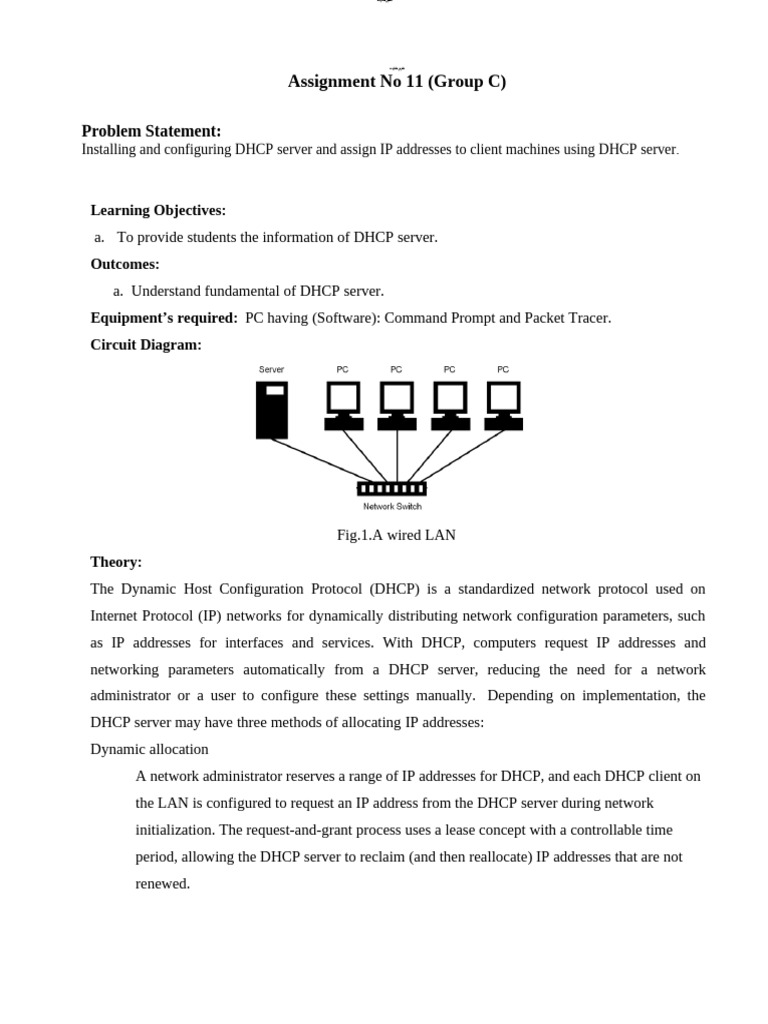 Assignment No 11 (Group C)

Problem Statement:
Installing and configuring DHCP server and assign IP addresses to client machines using DHCP server.

Learning Objectives:
a. To provide students the information of DHCP server.

Outcomes:
a. Understand fundamental of DHCP server.

Equipment's required: PC having (Software): Command Prompt and Packet Tracer.

Circuit Diagram:

Server PC PC PC PC

Network Switch

Fig.1.A wired LAN

Theory:
The Dynamic Host Configuration Protocol (DHCP) is a standardized network protocol used on Internet Protocol (IP) networks for dynamically distributing network configuration parameters, such as IP addresses for interfaces and services. With DHCP, computers request IP addresses and networking parameters automatically from a DHCP server, reducing the need for a network administrator or a user to configure these settings manually. Depending on implementation, the DHCP server may have three methods of allocating IP addresses:

Dynamic allocation

A network administrator reserves a range of IP addresses for DHCP, and each DHCP client on the LAN is configured to request an IP address from the DHCP server during network initialization. The request-and-grant process uses a lease concept with a controllable time period, allowing the DHCP server to reclaim (and then reallocate) IP addresses that are not renewed.